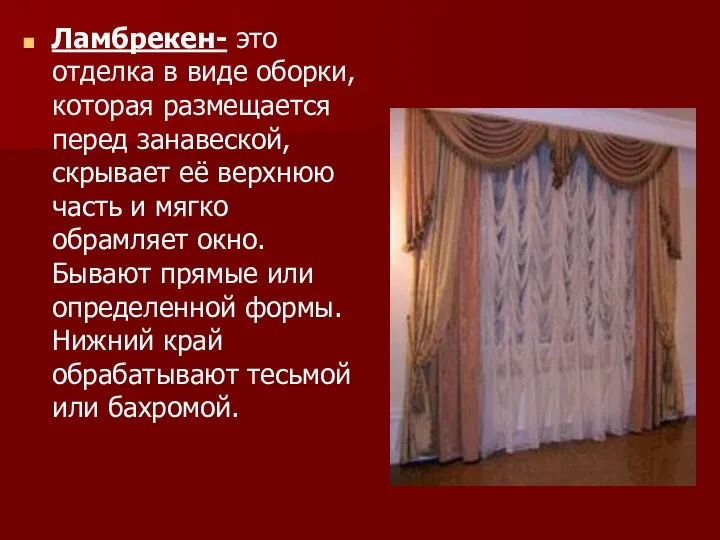 Ламбрекен- это отделка в виде оборки, которая размещается перед занавеской, скрывает её верхнюю часть и мягко обрамляет окно. Бывают прямые или определенной формы. Нижний край обрабатывают тесьмой или бахромой.